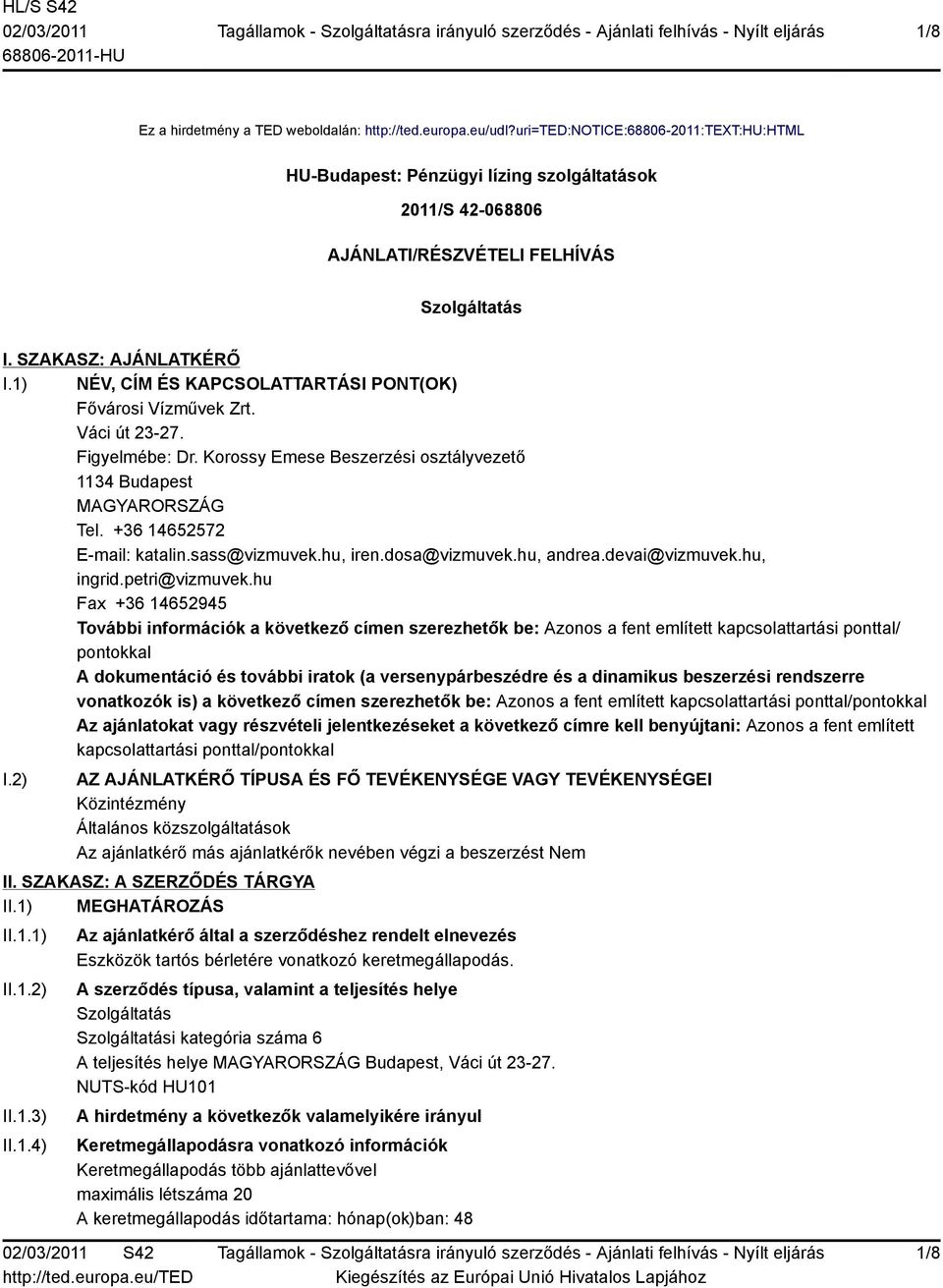 HL/S S42
02/03/2011
68806-2011-HU

Tagállamok - Szolgáltatásra irányuló szerződés - Ajánlati felhívás - Nyílt eljárás

1/8

Ez a hirdetmény a TED weboldalán: http://ted.europa.eu/udl?uri=TED:NOTICE:68806-2011:TEXT:HU:HTML

HU-Budapest: Pénzügyi lízing szolgáltatások

2011/S 42-068806

AJÁNLATI/RÉSZVÉTELI FELHÍVÁS

Szolgáltatás

I. SZAKASZ: AJÁNLATKÉRŐ

I.1) NÉV, CÍM ÉS KAPCSOLATTARTÁSI PONT(OK)
Fővárosi Vízművek Zrt.
Váci út 23-27.
Figyelmébe: Dr. Korossy Emese Beszerzési osztályvezető
1134 Budapest
MAGYARORSZÁG
Tel. +36 14652572
E-mail: katalin.sass@vizmuvek.hu, iren.dosa@vizmuvek.hu, andrea.devai@vizmuvek.hu, ingrid.petri@vizmuvek.hu
Fax +36 14652945
További információk a következő címen szerezhetők be: Azonos a fent említett kapcsolattartási ponttal/pontokkal
A dokumentáció és további iratok (a versenypárbeszédre és a dinamikus beszerzési rendszerre vonatkozók is) a következő címen szerezhetők be: Azonos a fent említett kapcsolattartási ponttal/pontokkal
Az ajánlatokat vagy részvételi jelentkezéseket a következő címre kell benyújtani: Azonos a fent említett kapcsolattartási ponttal/pontokkal

I.2) AZ AJÁNLATKÉRŐ TÍPUSA ÉS FŐ TEVÉKENYSÉGE VAGY TEVÉKENYSÉGEI
Közintézmény
Általános közszolgáltatások
Az ajánlatkérő más ajánlatkérők nevében végzi a beszerzést Nem

II. SZAKASZ: A SZERZŐDÉS TÁRGYA

II.1) MEGHATÁROZÁS

II.1.1) Az ajánlatkérő által a szerződéshez rendelt elnevezés
Eszközök tartós bérletére vonatkozó keretmegállapodás.

II.1.2) A szerződés típusa, valamint a teljesítés helye
Szolgáltatás
Szolgáltatási kategória száma 6
A teljesítés helye MAGYARORSZÁG Budapest, Váci út 23-27.
NUTS-kód HU101

II.1.3) A hirdetmény a következők valamelyikére irányul

II.1.4) Keretmegállapodásra vonatkozó információk
Keretmegállapodás több ajánlattevővel
maximális létszáma 20
A keretmegállapodás időtartama: hónap(ok)ban: 48

02/03/2011 S42
http://ted.europa.eu/TED

Tagállamok - Szolgáltatásra irányuló szerződés - Ajánlati felhívás - Nyílt eljárás
Kiegészítés az Európai Unió Hivatalos Lapjához

1/8